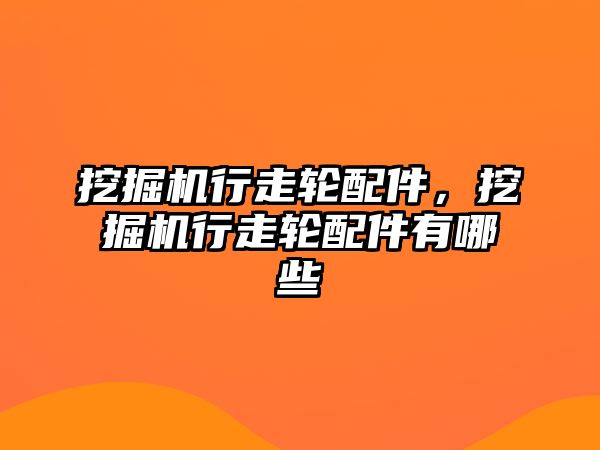 挖掘机行走轮配件，挖掘机行走轮配件有哪些